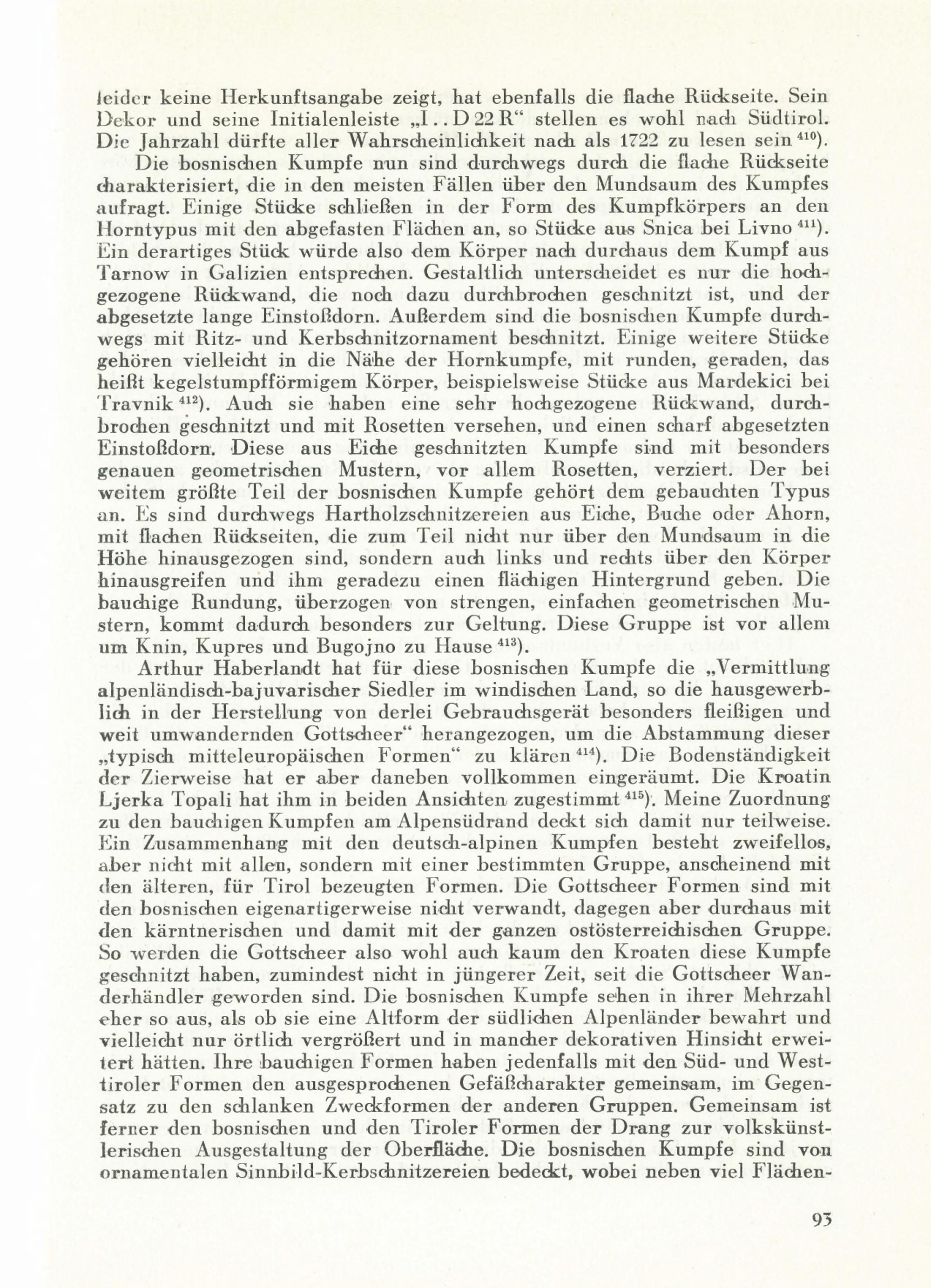 leider keine Herkunftsangabe zeigt, hat ebenfalls die flache Rückseite. Sein Dekor und seine Initialenleiste „I . . D 22 R“ stellen es wohl nach Südtirol. Die Jahrzahl dürfte aller Wahrscheinlichkeit nach als 1722 zu lesen sein $^{410}$).

Die bosnischen Kumpfe nun sind durchwegs durch die flache Rückseite charakterisiert, die in den meisten Fällen über den Mundsaum des Kumpfes aufragt. Einige Stücke schließen in der Form des Kumpfkörpers an den Horntypus mit den abgefasten Flächen an, so Stücke aus Snica bei Livno $^{411}$). Ein derartiges Stück würde also dem Körper nach durchaus dem Kumpf aus Tarnow in Galizien entsprechen. Gestaltlich unterscheidet es nur die hochgezogene Rückwand, die noch dazu durchbrochen geschnitzt ist, und der abgesetzte lange Einstoßdorn. Außerdem sind die bosnischen Kumpfe durchwegs mit Ritz- und Kerbschnitzornament beschnitzt. Einige weitere Stücke gehören vielleicht in die Nähe der Hornkumpfe, mit runden, geraden, das heißt kegelstumpfförmigem Körper, beispielsweise Stücke aus Mardekici bei Travnik $^{412}$). Auch sie haben eine sehr hochgezogene Rückwand, durchbrochen geschnitzt und mit Rosetten versehen, und einen scharf abgesetzten Einstoßdorn. Diese aus Eiche geschnitzten Kumpfe sind mit besonders genauen geometrischen Mustern, vor allem Rosetten, verziert. Der bei weitem größte Teil der bosnischen Kumpfe gehört dem gebauchten Typus an. Es sind durchwegs Hartholzschnitzereien aus Eiche, Buche oder Ahorn, mit flachen Rückseiten, die zum Teil nicht nur über den Mundsaum in die Höhe hinausgezogen sind, sondern auch links und rechts über den Körper hinausgreifen und ihm geradezu einen flächigen Hintergrund geben. Die bauchige Rundung, überzogen von strengen, einfachen geometrischen Mustern, kommt dadurch besonders zur Geltung. Diese Gruppe ist vor allem um Knin, Kupres und Bugojno zu Hause $^{413}$).

Arthur Haberlandt hat für diese bosnischen Kumpfe die „Vermittlung alpenländisch-bajuvarischer Siedler im windischen Land, so die hausgewerblich in der Herstellung von derlei Gebrauchsgerät besonders fleißigen und weit umwandernden Gottscheer“ herangezogen, um die Abstammung dieser „typisch mitteleuropäischen Formen“ zu klären $^{414}$). Die Bodenständigkeit der Zierweise hat er aber daneben vollkommen eingeräumt. Die Kroatin Ljerka Topali hat ihm in beiden Ansichten zugestimmt $^{415}$). Meine Zuordnung zu den bauchigen Kumpfen am Alpensüdrand deckt sich damit nur teilweise. Ein Zusammenhang mit den deutsch-alpinen Kumpfen besteht zweifellos, aber nicht mit allen, sondern mit einer bestimmten Gruppe, anscheinend mit den älteren, für Tirol bezeugten Formen. Die Gottscheer Formen sind mit den bosnischen eigenartigerweise nicht verwandt, dagegen aber durchaus mit den kärntnerischen und damit mit der ganzen ostösterreichischen Gruppe. So werden die Gottscheer also wohl auch kaum den Kroaten diese Kumpfe geschnitzt haben, zumindest nicht in jüngerer Zeit, seit die Gottscheer Wanderhändler geworden sind. Die bosnischen Kumpfe sehen in ihrer Mehrzahl eher so aus, als ob sie eine Altform der südlichen Alpenländer bewahrt und vielleicht nur örtlich vergrößert und in mancher dekorativen Hinsicht erweitert hätten. Ihre bauchigen Formen haben jedenfalls mit den Süd- und Westtiroler Formen den ausgesprochenen Gefäßcharakter gemeinsam, im Gegensatz zu den schlanken Zweckformen der anderen Gruppen. Gemeinsam ist ferner den bosnischen und den Tiroler Formen der Drang zur volkskünstlerischen Ausgestaltung der Oberfläche. Die bosnischen Kumpfe sind von ornamentalen Sinnbild-Kerbschnitzereien bedeckt, wobei neben viel Flächen-

93